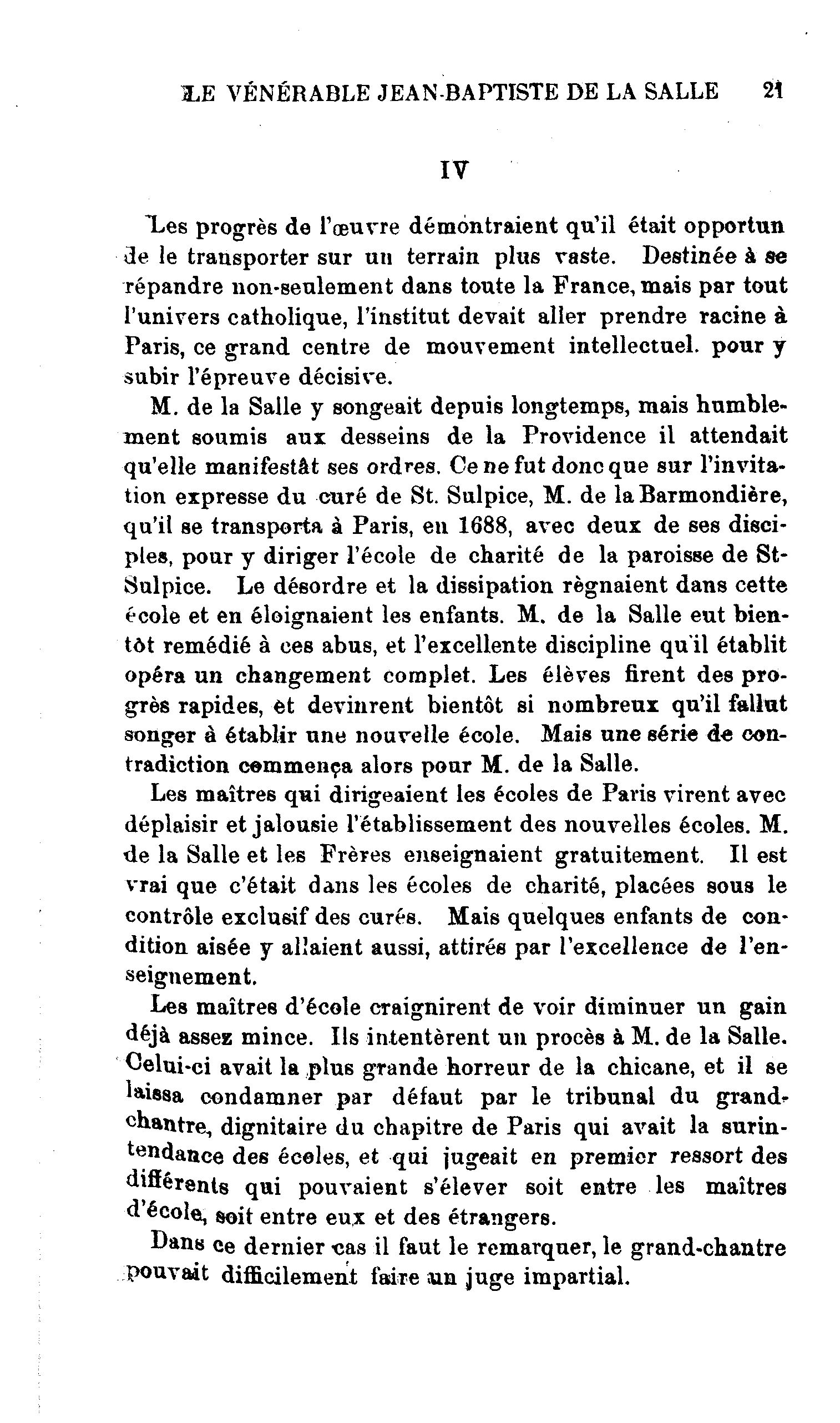 LE VÉNÉRABLE JEAN-BAPTISTE DE LA SALLE 21

IV

Les progrès de l'œuvre démontraient qu'il était opportun de le transporter sur un terrain plus vaste. Destinée à se répandre non-seulement dans toute la France, mais par tout l'univers catholique, l'institut devait aller prendre racine à Paris, ce grand centre de mouvement intellectuel. pour y subir l'épreuve décisive.

M. de la Salle y songeait depuis longtemps, mais humblement soumis aux desseins de la Providence il attendait qu'elle manifestât ses ordres. Ce ne fut donc que sur l'invitation expresse du curé de St. Sulpice, M. de la Barmondière, qu'il se transporta à Paris, en 1688, avec deux de ses disciples, pour y diriger l'école de charité de la paroisse de St-Sulpice. Le désordre et la dissipation règnaient dans cette école et en éloignaient les enfants. M. de la Salle eut bientôt remédié à ces abus, et l'excellente discipline qu'il établit opéra un changement complet. Les élèves firent des progrès rapides, et devinrent bientôt si nombreux qu'il fallut songer à établir une nouvelle école. Mais une série de contradiction commença alors pour M. de la Salle.

Les maîtres qui dirigeaient les écoles de Paris virent avec déplaisir et jalousie l'établissement des nouvelles écoles. M. de la Salle et les Frères enseignaient gratuitement. Il est vrai que c'était dans les écoles de charité, placées sous le contrôle exclusif des curés. Mais quelques enfants de condition aisée y allaient aussi, attirés par l'excellence de l'enseignement.

Les maîtres d'école craignirent de voir diminuer un gain déjà assez mince. Ils intentèrent un procès à M. de la Salle. Celui-ci avait la plus grande horreur de la chicane, et il se laissa condamner par défaut par le tribunal du grand-chantre, dignitaire du chapitre de Paris qui avait la surintendance des écoles, et qui jugeait en premier ressort des différents qui pouvaient s'élever soit entre les maîtres d'école, soit entre eux et des étrangers.

Dans ce dernier cas il faut le remarquer, le grand-chantre pouvait difficilement faire un juge impartial.